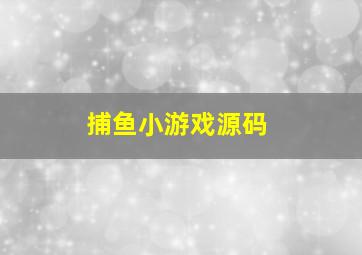 捕鱼小游戏源码